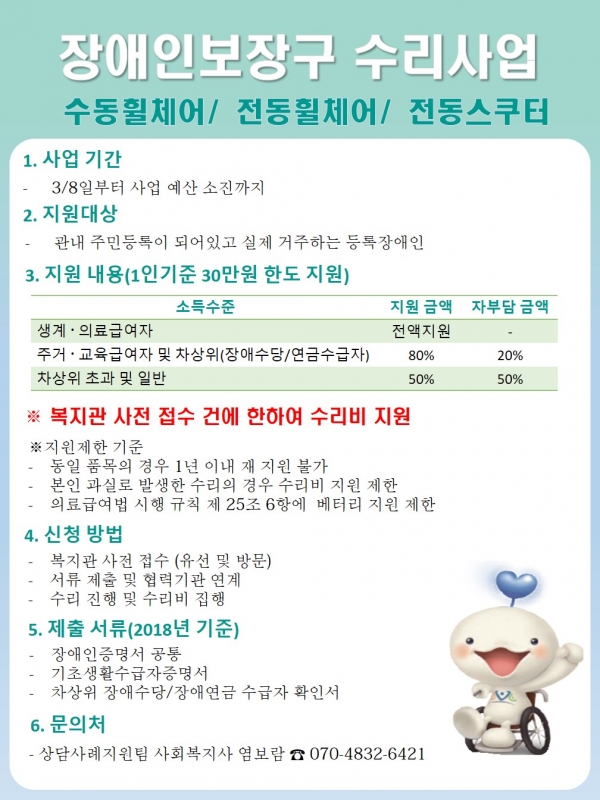 장애인보장구 수리사업

수동휠체어/ 전동휠체어/ 전동스쿠터

1. 사업 기간

- 3/8일부터 사업 예산 소진까지

2. 지원대상

- 관내 주민등록이 되어있고 실제 거주하는 등록장애인

3. 지원 내용(1인기준 30만원 한도 지원)

| 소득수준 | 지원 금액 | 자부담 금액 |
|---|---|---|
| 생계 · 의료급여자 | 전액지원 | - |
| 주거 · 교육급여자 및 차상위(장애수당/연금수급자) | 80% | 20% |
| 차상위 초과 및 일반 | 50% | 50% |

※ 복지관 사전 접수 건에 한하여 수리비 지원

※지원제한 기준
- 동일 품목의 경우 1년 이내 재 지원 불가
- 본인 과실로 발생한 수리의 경우 수리비 지원 제한
- 의료급여법 시행 규칙 제 25조 6항에 베터리 지원 제한

4. 신청 방법

- 복지관 사전 접수 (유선 및 방문)
- 서류 제출 및 협력기관 연계
- 수리 진행 및 수리비 집행

5. 제출 서류(2018년 기준)

- 장애인증명서 공통
- 기초생활수급자증명서
- 차상위 장애수당/장애연금 수급자 확인서

6. 문의처

- 상담사례지원팀 사회복지사 염보람 ☎ 070-4832-6421